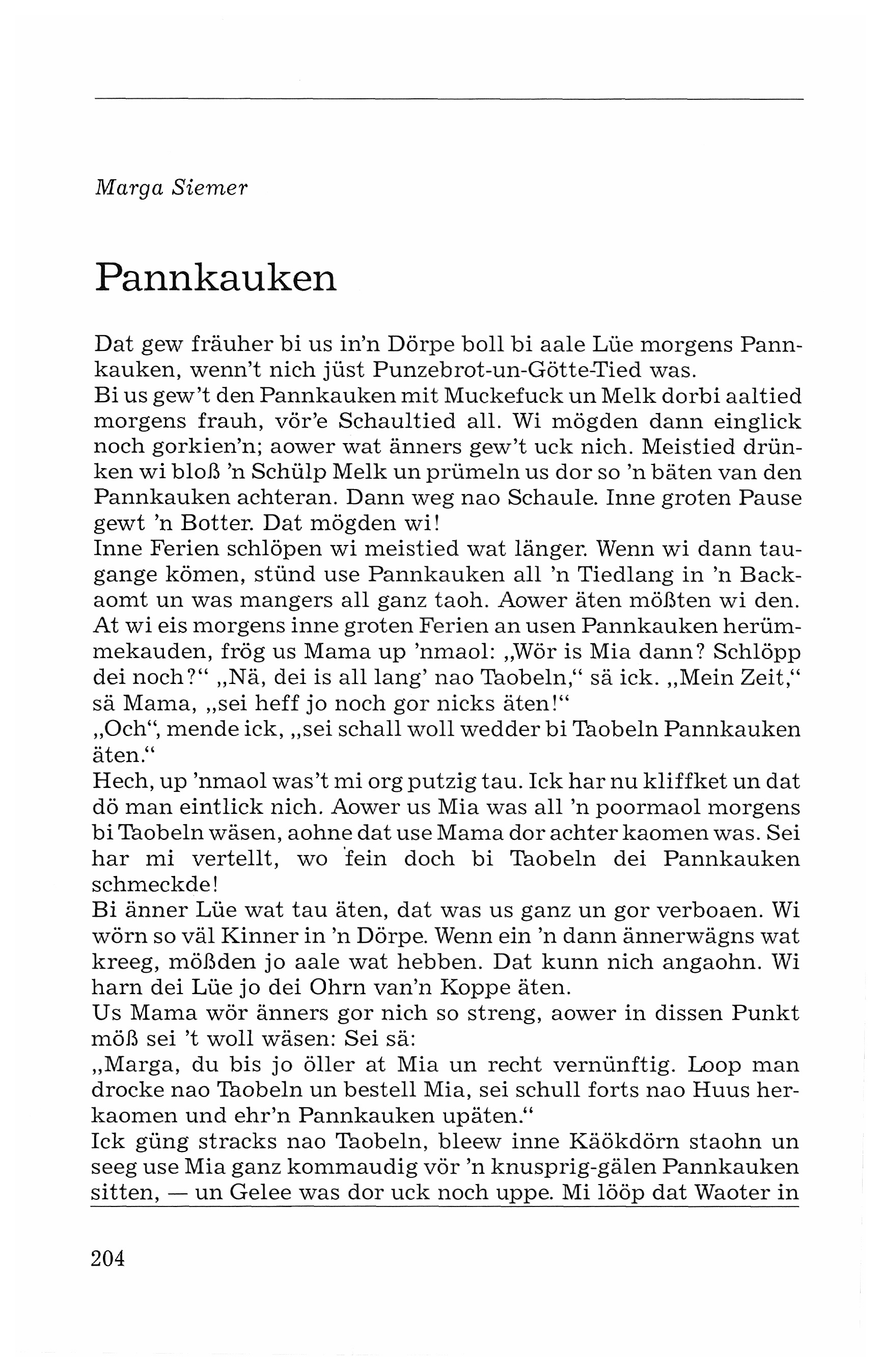 Marga Siemer

Pannkauken

Dat gew fräuher bi us in'n Dörpe boll bi aale Lüe morgens Pannkauken, wenn't nich jüst Punzebrot-un-Götte-Tied was.
Bi us gew't den Pannkauken mit Muckefuck un Melk dorbi aaltied morgens frauh, vör'e Schaultied all. Wi mögden dann einglick noch gorkien'n; aower wat änners gew't uck nich. Meistied drünken wi bloß 'n Schülp Melk un prümeln us dor so 'n bäten van den Pannkauken achteran. Dann weg nao Schaule. Inne groten Pause gewt 'n Botter. Dat mögden wi!
Inne Ferien schlöpen wi meistied wat länger. Wenn wi dann taugange kömen, stünd use Pannkauken all 'n Tiedlang in 'n Backaomt un was mangers all ganz taoh. Aower äten mößten wi den.
At wi eis morgens inne groten Ferien an usen Pannkauken herümmekauden, frög us Mama up 'nmaol: „Wör is Mia dann? Schlöpp dei noch?" „Nä, dei is all lang' nao Taobeln," sä ick. „Mein Zeit," sä Mama, „sei heff jo noch gor nicks äten!"
„Och", mende ick, „sei schall woll wedder bi Taobeln Pannkauken äten."
Hech, up 'nmaol was't mi org putzig tau. Ick har nu kliffket un dat dö man eintlick nich. Aower us Mia was all 'n poormaol morgens bi Taobeln wäsen, aohne dat use Mama dor achter kaomen was. Sei har mi vertellt, wo fein doch bi Taobeln dei Pannkauken schmeckde!
Bi änner Lüe wat tau äten, dat was us ganz un gor verboaen. Wi wörn so väl Kinner in 'n Dörpe. Wenn ein 'n dann ännerwägns wat kreeg, mößden jo aale wat hebben. Dat kunn nich angaohn. Wi harn dei Lüe jo dei Ohrn van'n Koppe äten.
Us Mama wör änners gor nich so streng, aower in dissen Punkt möß sei 't woll wäsen: Sei sä:
„Marga, du bis jo öller at Mia un recht vernünftig. Loop man drocke nao Taobeln un bestell Mia, sei schull forts nao Huus herkaomen und ehr'n Pannkauken upäten."
Ick güng stracks nao Taobeln, bleew inne Käökdörn staohn un seeg use Mia ganz kommaudig vör 'n knusprig-gälen Pannkauken sitten, — un Gelee was dor uck noch uppe. Mi lööp dat Waoter in

204